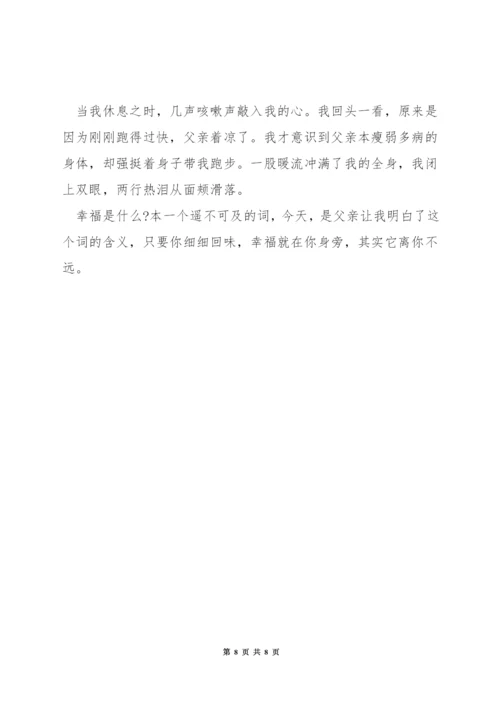 当我休息之时，几声咳嗽声敲入我的心。我回头一看，原来是因为刚刚跑得过快，父亲着凉了。我才意识到父亲本瘦弱多病的身体，却强挺着身子带我跑步。一股暖流冲满了我的全身，我闭上双眼，两行热泪从面颊滑落。

幸福是什么?本一个遥不可及的词，今天，是父亲让我明白了这个词的含义，只要你细细回味，幸福就在你身旁，其实它离你不远。

第 8 页 共 8 页